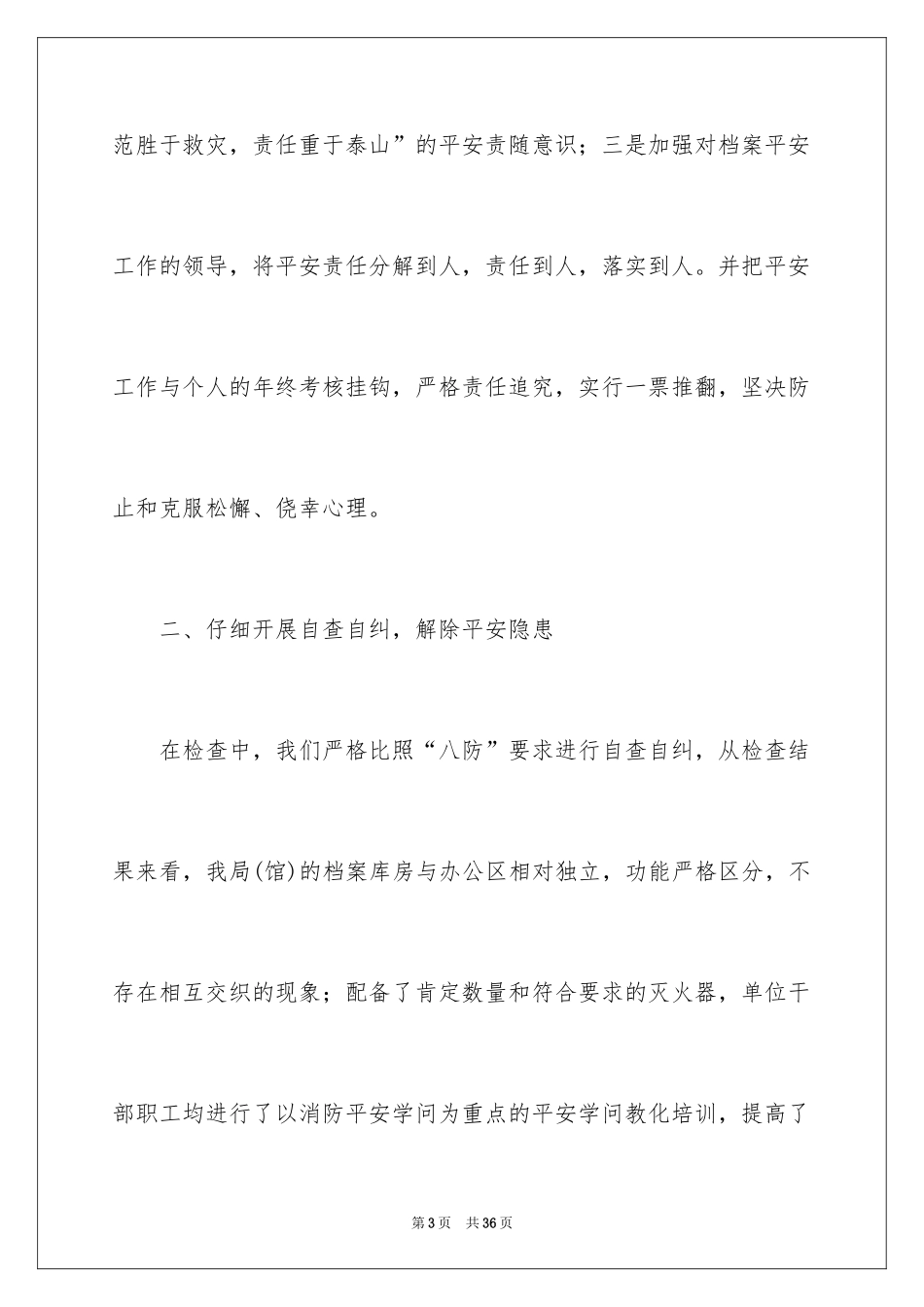 范胜于救灾，责任重于泰山”的平安责随意识；三是加强对档案平安工作的领导，将平安责任分解到人，责任到人，落实到人。并把平安工作与个人的年终考核挂钩，严格责任追究，实行一票推翻，坚决防止和克服松懈、侥幸心理。

二、仔细开展自查自纠，解除平安隐患

在检查中，我们严格比照“八防”要求进行自查自纠，从检查结果来看，我局(馆)的档案库房与办公区相对独立，功能严格区分，不存在相互交织的现象；配备了肯定数量和符合要求的灭火器，单位干部职工均进行了以消防平安学问为重点的平安学问教化培训，提高了

第3页 共36页